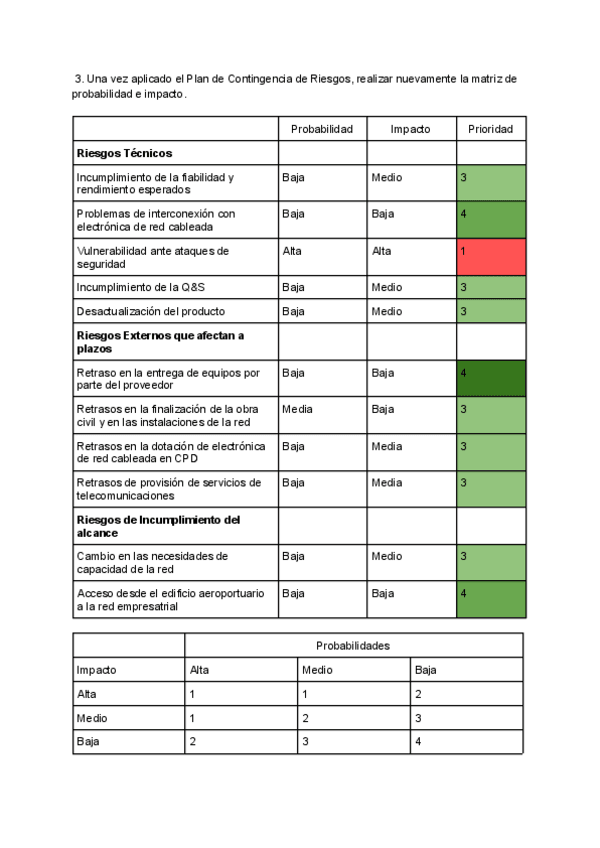 3. Una vez aplicado el Plan de Contingencia de Riesgos, realizar nuevamente la matriz de probabilidad e impacto.

| | Probabilidad | Impacto | Prioridad |
|---|---|---|---|
| **Riesgos Técnicos** | | | |
| Incumplimiento de la fiabilidad y rendimiento esperados | Baja | Medio | 3 |
| Problemas de interconexión con electrónica de red cableada | Baja | Baja | 4 |
| Vulnerabilidad ante ataques de seguridad | Alta | Alta | 1 |
| Incumplimiento de la Q&S | Baja | Medio | 3 |
| Desactualización del producto | Baja | Medio | 3 |
| **Riesgos Externos que afectan a plazos** | | | |
| Retraso en la entrega de equipos por parte del proveedor | Baja | Baja | 4 |
| Retrasos en la finalización de la obra civil y en las instalaciones de la red | Media | Baja | 3 |
| Retrasos en la dotación de electrónica de red cableada en CPD | Baja | Media | 3 |
| Retrasos de provisión de servicios de telecomunicaciones | Baja | Media | 3 |
| **Riesgos de Incumplimiento del alcance** | | | |
| Cambio en las necesidades de capacidad de la red | Baja | Medio | 3 |
| Acceso desde el edificio aeroportuario a la red empresatrial | Baja | Baja | 4 |

| | Probabilidades | | |
|---|---|---|---|
| Impacto | Alta | Medio | Baja |
| Alta | 1 | 1 | 2 |
| Medio | 1 | 2 | 3 |
| Baja | 2 | 3 | 4 |